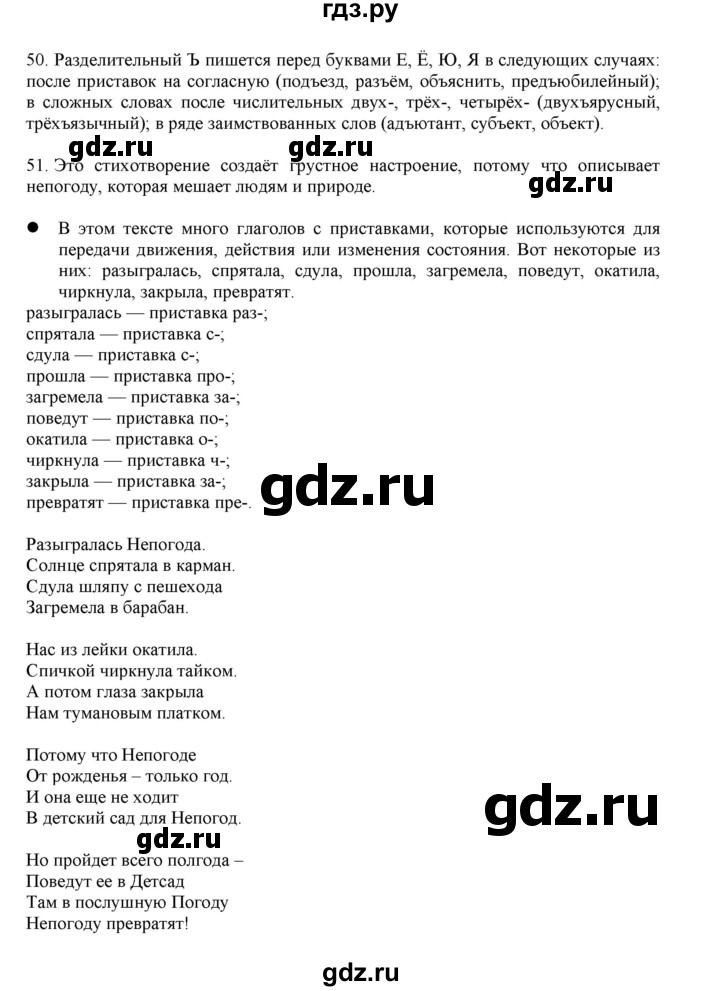 гдз.ру

50. Разделительный Ъ пишется перед буквами Е, Ё, Ю, Я в следующих случаях: после приставок на согласную (подъезд, разъём, объяснить, предъюбилейный); в сложных словах после числительных двух-, трёх-, четырёх- (двухъярусный, трёхъязычный); в ряде заимствованных слов (адъютант, субъект, объект).

gdz.ru gdz.ru

51. Это стихотворение создаёт грустное настроение, потому что описывает непогоду, которая мешает людям и природе.

gdz.ru

● В этом тексте много глаголов с приставками, которые используются для передачи движения, действия или изменения состояния. Вот некоторые из них: разыгралась, спрятала, сдула, прошла, загремела, поведут, окатила, чиркнула, закрыла, превратят.

разыгралась — приставка раз-;
спрятала — приставка с-;
сдула — приставка с-;
прошла — приставка про-;
загремела — приставка за-;
поведут — приставка по-;
окатила — приставка о-;
чиркнула — приставка ч-;
закрыла — приставка за-;
превратят — приставка пре-.

gdz.ru

Разыгралась Непогода.
Солнце спрятала в карман.
Сдула шляпу с пешехода
Загремела в барабан.

Нас из лейки окатила.
Спичкой чиркнула тайком.
А потом глаза закрыла
Нам тумановым платком.

Потому что Непогоде
От рожденья – только год.
И она еще не ходит
В детский сад для Непогод.

gdz.ru

gdz.ru

Но пройдет всего полгода –
Поведут ее в Детсад
Там в послушную Погоду
Непогоду превратят!

gdz.ru